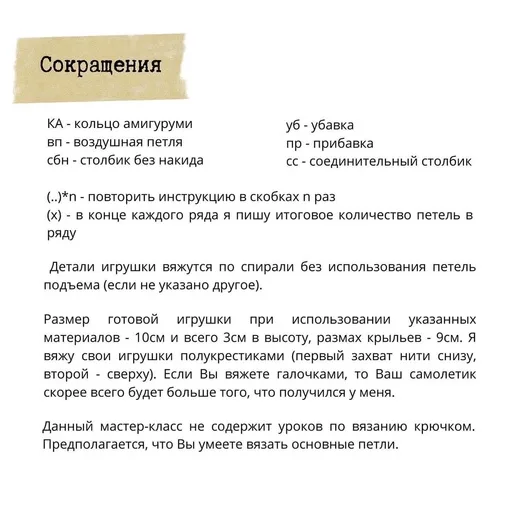 Сокращения

КА - кольцо амигуруми
вп - воздушная петля
сбн - столбик без накида

уб - убавка
пр - прибавка
сс - соединительный столбик

(..)*n - повторить инструкцию в скобках n раз
(x) - в конце каждого ряда я пишу итоговое количество петель в ряду

Детали игрушки вяжутся по спирали без использования петель подъема (если не указано другое).

Размер готовой игрушки при использовании указанных материалов - 10см и всего 3см в высоту, размах крыльев - 9см. Я вяжу свои игрушки полукрестиками (первый захват нити снизу, второй - сверху). Если Вы вяжете галочками, то Ваш самолетик скорее всего будет больше того, что получился у меня.

Данный мастер-класс не содержит уроков по вязанию крючком. Предполагается, что Вы умеете вязать основные петли.